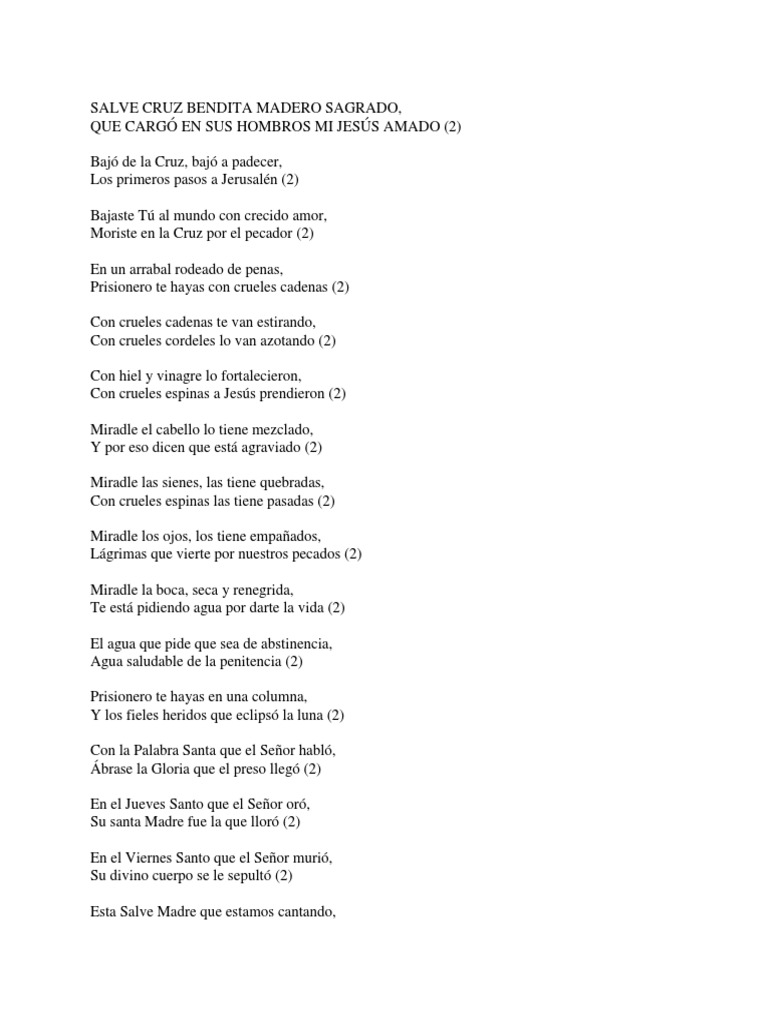 SALVE CRUZ BENDITA MADERO SAGRADO,
QUE CARGÓ EN SUS HOMBROS MI JESÚS AMADO (2)

Bajó de la Cruz, bajó a padecer,
Los primeros pasos a Jerusalén (2)

Bajaste Tú al mundo con crecido amor,
Moriste en la Cruz por el pecador (2)

En un arrabal rodeado de penas,
Prisionero te hayas con crueles cadenas (2)

Con crueles cadenas te van estirando,
Con crueles cordeles lo van azotando (2)

Con hiel y vinagre lo fortalecieron,
Con crueles espinas a Jesús prendieron (2)

Miradle el cabello lo tiene mezclado,
Y por eso dicen que está agraviado (2)

Miradle las sienes, las tiene quebradas,
Con crueles espinas las tiene pasadas (2)

Miradle los ojos, los tiene empañados,
Lágrimas que vierte por nuestros pecados (2)

Miradle la boca, seca y renegrida,
Te está pidiendo agua por darte la vida (2)

El agua que pide que sea de abstinencia,
Agua saludable de la penitencia (2)

Prisionero te hayas en una columna,
Y los fieles heridos que eclipsó la luna (2)

Con la Palabra Santa que el Señor habló,
Ábrase la Gloria que el preso llegó (2)

En el Jueves Santo que el Señor oró,
Su santa Madre fue la que lloró (2)

En el Viernes Santo que el Señor murió,
Su divino cuerpo se le sepultó (2)

Esta Salve Madre que estamos cantando,